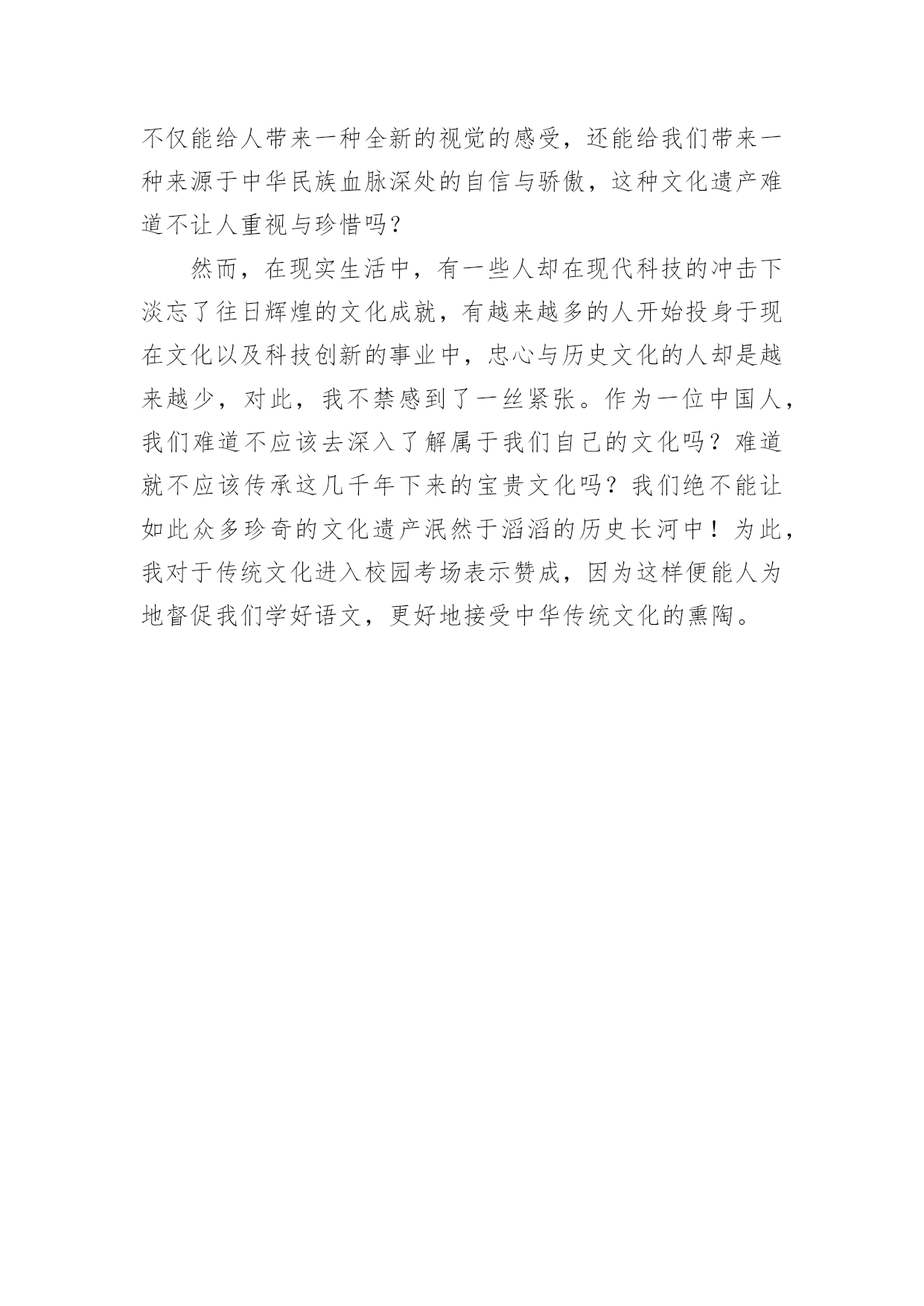 不仅能给人带来一种全新的视觉的感受，还能给我们带来一种来源于中华民族血脉深处的自信与骄傲，这种文化遗产难道不让人重视与珍惜吗？

然而，在现实生活中，有一些人却在现代科技的冲击下淡忘了往日辉煌的文化成就，有越来越多的人开始投身于现在文化以及科技创新的事业中，忠心与历史文化的人却是越来越少，对此，我不禁感到了一丝紧张。作为一位中国人，我们难道不应该去深入了解属于我们自己的文化吗？难道就不应该传承这几千年下来的宝贵文化吗？我们绝不能让如此众多珍奇的文化遗产泯然于滔滔的历史长河中！为此，我对于传统文化进入校园考场表示赞成，因为这样便能人为地督促我们学好语文，更好地接受中华传统文化的熏陶。